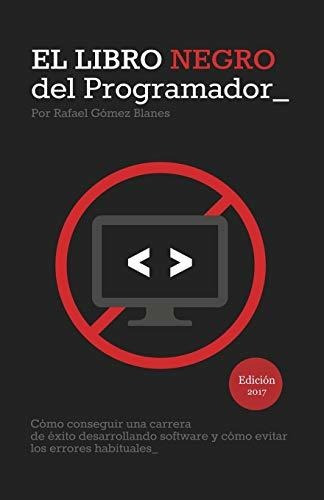 EL LIBRO NEGRO
del Programador_

Por Rafael Gómez Blanes

< >

Edición
2017

Cómo conseguir una carrera de éxito desarrollando software y cómo evitar los errores habituales_